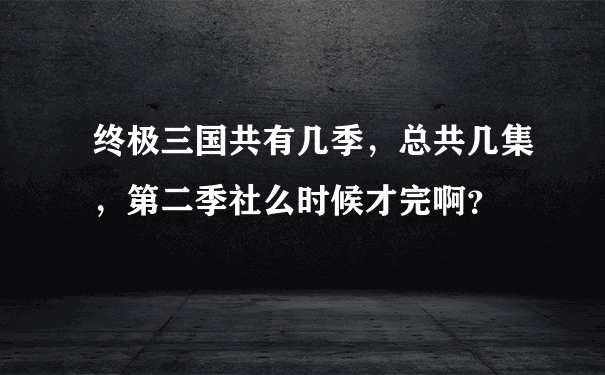 终极三国共有几季，总共几集，第二季社么时候才完啊?